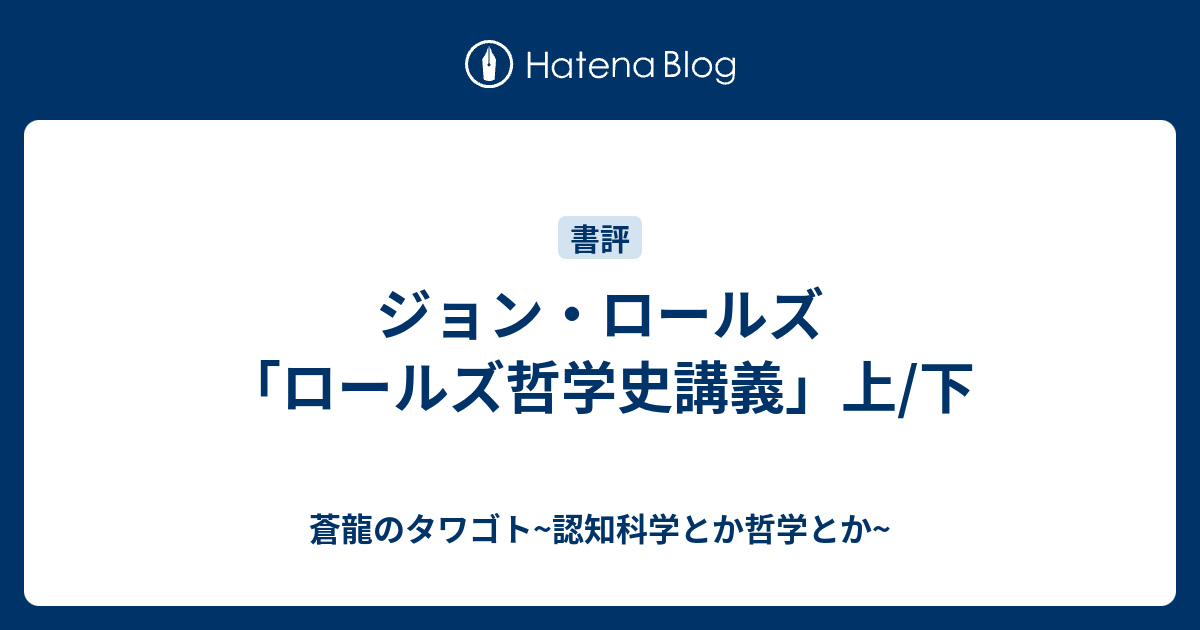 Hatena Blog

書評

ジョン・ロールズ
「ロールズ哲学史講義」上/下

蒼龍のタワゴト~認知科学とか哲学とか~